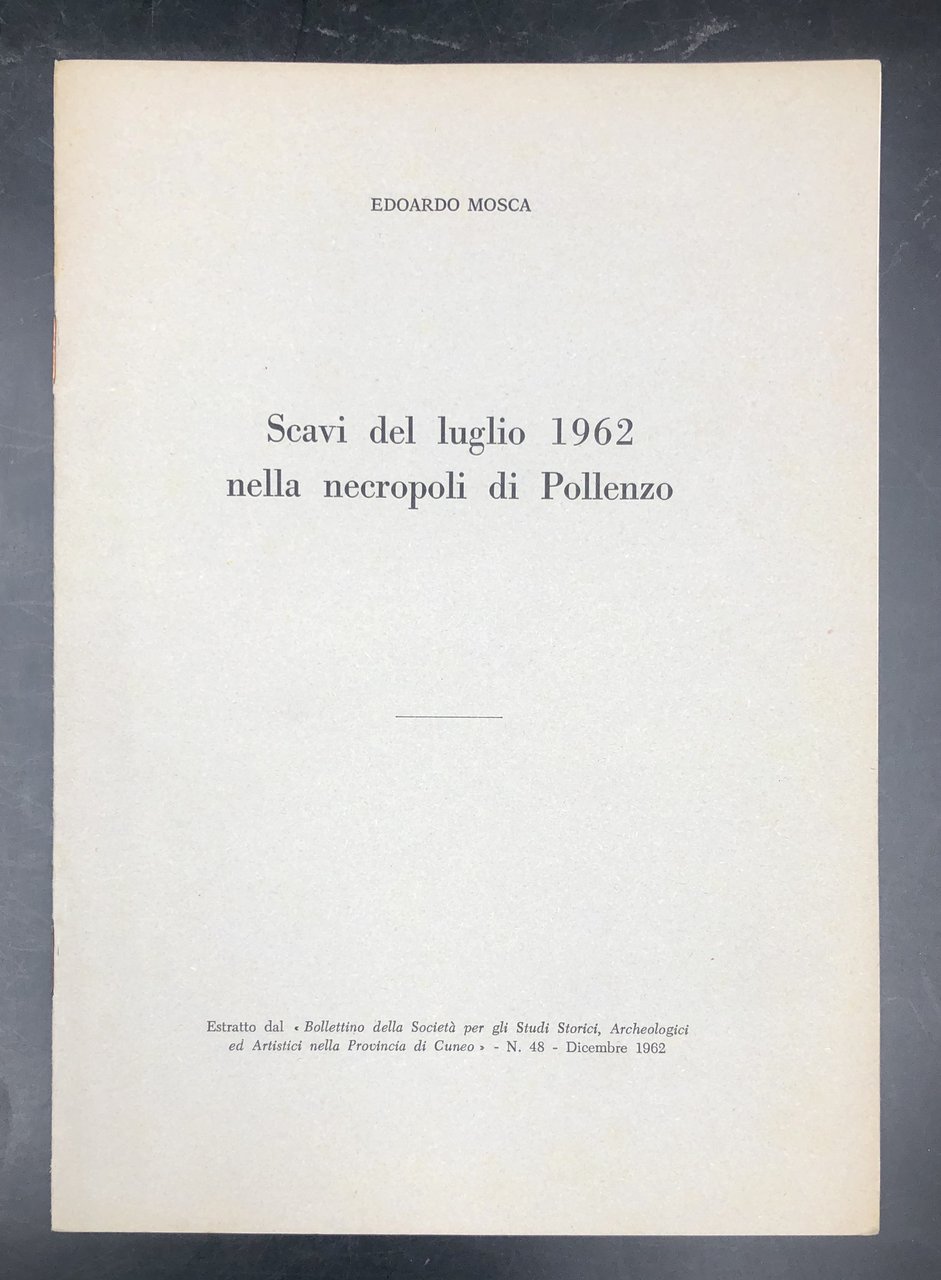 EDOARDO MOSCA

Scavi del luglio 1962
nella necropoli di Pollenzo

Estratto dal « Bollettino della Società per gli Studi Storici, Archeologici ed Artistici nella Provincia di Cuneo » - N. 48 - Dicembre 1962